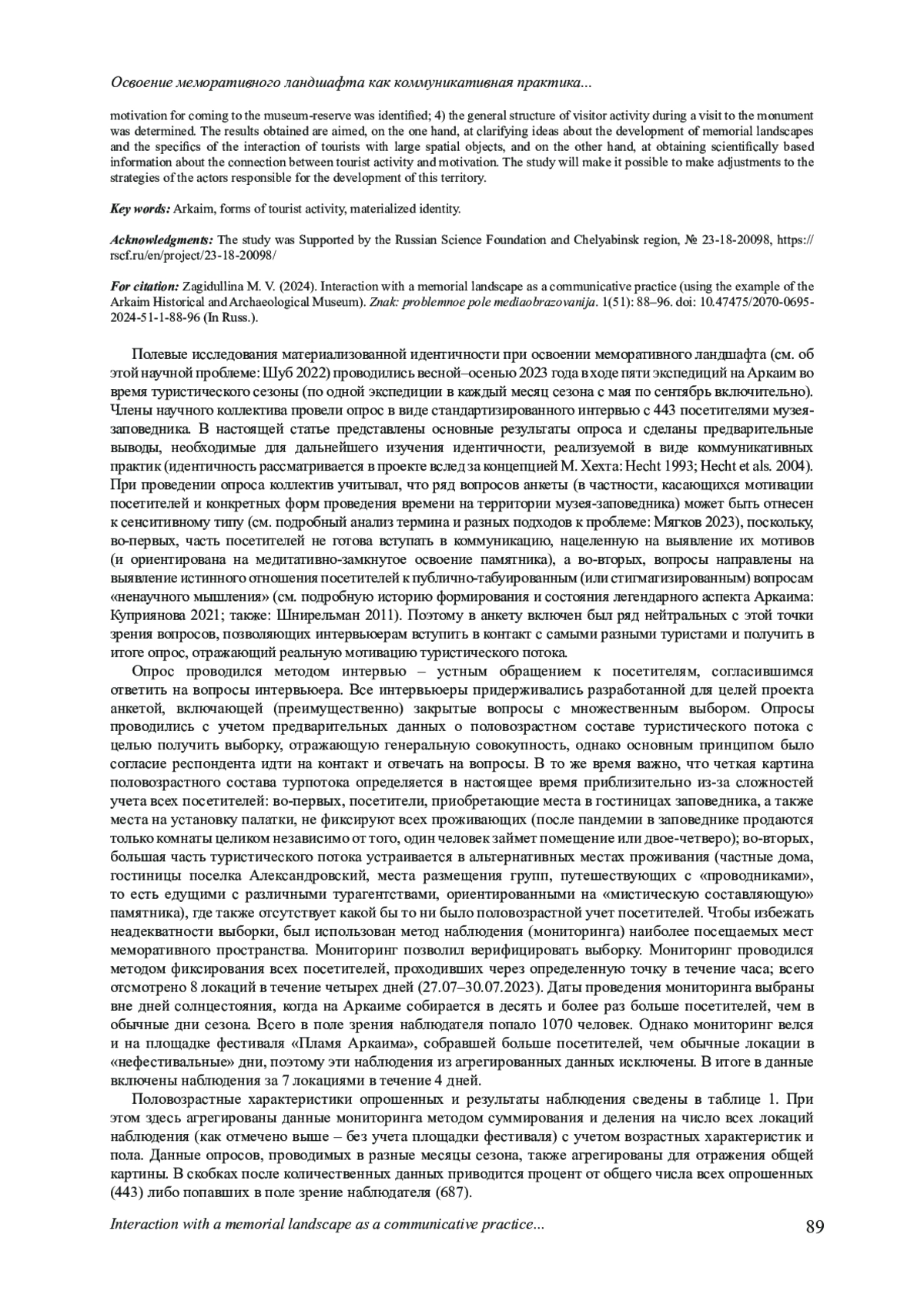 Освоение меморативного ландшафта как коммуникативная практика...

motivation for coming to the museum-reserve was identified; 4) the general structure of visitor activity during a visit to the monument was determined. The results obtained are aimed, on the one hand, at clarifying ideas about the development of memorial landscapes and the specifics of the interaction of tourists with large spatial objects, and on the other hand, at obtaining scientifically based information about the connection between tourist activity and motivation. The study will make it possible to make adjustments to the strategies of the actors responsible for the development of this territory.

Key words: Arkaim, forms of tourist activity, materialized identity.

Acknowledgments: The study was Supported by the Russian Science Foundation and Chelyabinsk region, № 23-18-20098, https://rscf.ru/en/project/23-18-20098/

For citation: Zagidullina M. V. (2024). Interaction with a memorial landscape as a communicative practice (using the example of the Arkaim Historical and Archaeological Museum). Znak: problemnoe pole mediaobrazovanija. 1(51): 88–96. doi: 10.47475/2070-0695-2024-51-1-88-96 (In Russ.).

Полевые исследования материализованной идентичности при освоении меморативного ландшафта (см. об этой научной проблеме: Шуб 2022) проводились весной–осенью 2023 года в ходе пяти экспедиций на Аркаим во время туристического сезоны (по одной экспедиции в каждый месяц сезона с мая по сентябрь включительно). Члены научного коллектива провели опрос в виде стандартизированного интервью с 443 посетителями музея-заповедника. В настоящей статье представлены основные результаты опроса и сделаны предварительные выводы, необходимые для дальнейшего изучения идентичности, реализуемой в виде коммуникативных практик (идентичность рассматривается в проекте вслед за концепцией М. Хехта: Hecht 1993; Hecht et als. 2004). При проведении опроса коллектив учитывал, что ряд вопросов анкеты (в частности, касающихся мотивации посетителей и конкретных форм проведения времени на территории музея-заповедника) может быть отнесен к сенситивному типу (см. подробный анализ термина и разных подходов к проблеме: Мягков 2023), поскольку, во-первых, часть посетителей не готова вступать в коммуникацию, нацеленную на выявление их мотивов (и ориентирована на медитативно-замкнутое освоение памятника), а во-вторых, вопросы направлены на выявление истинного отношения посетителей к публично-табуированным (или стигматизированным) вопросам «ненаучного мышления» (см. подробную историю формирования и состояния легендарного аспекта Аркаима: Куприянова 2021; также: Шнирельман 2011). Поэтому в анкету включен был ряд нейтральных с этой точки зрения вопросов, позволяющих интервьюерам вступить в контакт с самыми разными туристами и получить в итоге опрос, отражающий реальную мотивацию туристического потока.

Опрос проводился методом интервью – устным обращением к посетителям, согласившимся ответить на вопросы интервьюера. Все интервьюеры придерживались разработанной для целей проекта анкетой, включающей (преимущественно) закрытые вопросы с множественным выбором. Опросы проводились с учетом предварительных данных о половозрастном составе туристического потока с целью получить выборку, отражающую генеральную совокупность, однако основным принципом было согласие респондента идти на контакт и отвечать на вопросы. В то же время важно, что четкая картина половозрастного состава турпотока определяется в настоящее время приблизительно из-за сложностей учета всех посетителей: во-первых, посетители, приобретающие места в гостиницах заповедника, а также места на установку палатки, не фиксируют всех проживающих (после пандемии в заповеднике продаются только комнаты целиком независимо от того, один человек займет помещение или двое-четверо); во-вторых, большая часть туристического потока устраивается в альтернативных местах проживания (частные дома, гостиницы поселка Александровский, места размещения групп, путешествующих с «проводниками», то есть едущими с различными турагентствами, ориентированными на «мистическую составляющую» памятника), где также отсутствует какой бы то ни было половозрастной учет посетителей. Чтобы избежать неадекватности выборки, был использован метод наблюдения (мониторинга) наиболее посещаемых мест меморативного пространства. Мониторинг позволил верифицировать выборку. Мониторинг проводился методом фиксирования всех посетителей, проходивших через определенную точку в течение часа; всего отсмотрено 8 локаций в течение четырех дней (27.07–30.07.2023). Даты проведения мониторинга выбраны вне дней солнцестояния, когда на Аркаиме собирается в десять и более раз больше посетителей, чем в обычные дни сезона. Всего в поле зрения наблюдателя попало 1070 человек. Однако мониторинг велся и на площадке фестиваля «Пламя Аркаима», собравшей больше посетителей, чем обычные локации в «нефестивальные» дни, поэтому эти наблюдения из агрегированных данных исключены. В итоге в данные включены наблюдения за 7 локациями в течение 4 дней.

Половозрастные характеристики опрошенных и результаты наблюдения сведены в таблице 1. При этом здесь агрегированы данные мониторинга методом суммирования и деления на число всех локаций наблюдения (как отмечено выше – без учета площадки фестиваля) с учетом возрастных характеристик и пола. Данные опросов, проводимых в разные месяцы сезона, также агрегированы для отражения общей картины. В скобках после количественных данных приводится процент от общего числа всех опрошенных (443) либо попавших в поле зрение наблюдателя (687).

Interaction with a memorial landscape as a communicative practice...

89